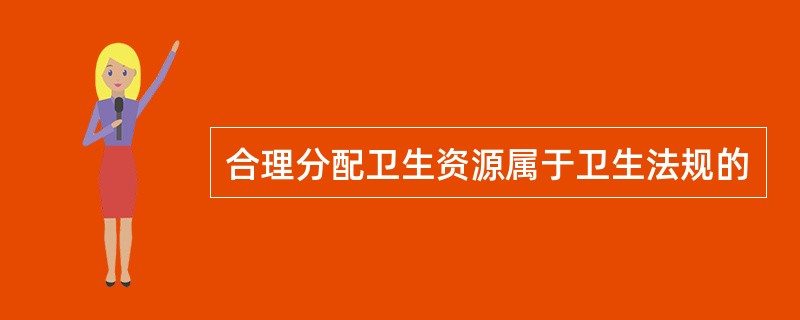 合理分配卫生资源属于卫生法规的